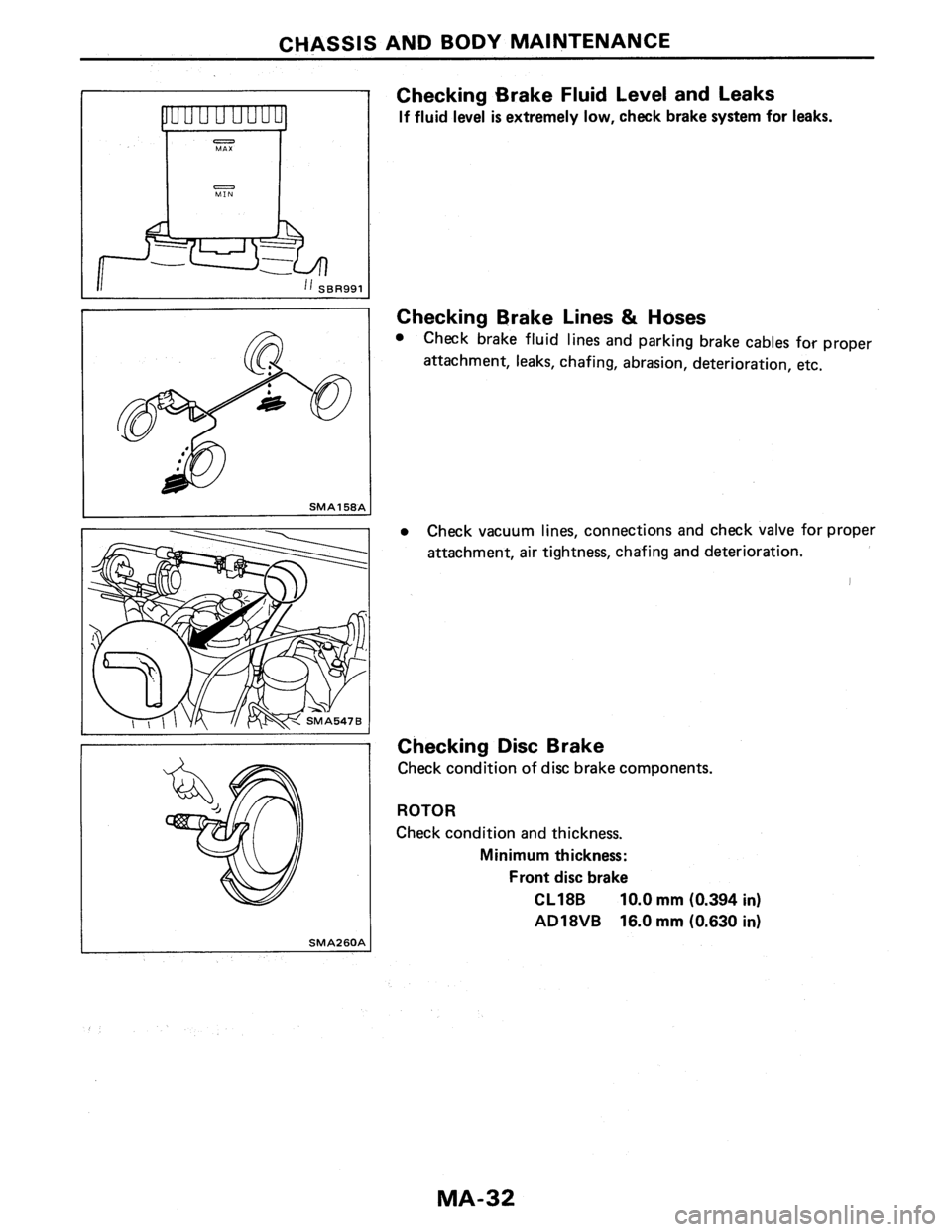 CHASSIS AND BODY MAINTENANCE

MAX

MIN

SBR991

Checking Brake Fluid Level and Leaks

If fluid level is extremely low, check brake system for leaks.

SMA158A

Checking Brake Lines & Hoses

• Check brake fluid lines and parking brake cables for proper attachment, leaks, chafing, abrasion, deterioration, etc.

SMA547B

• Check vacuum lines, connections and check valve for proper attachment, air tightness, chafing and deterioration.

SMA260A

Checking Disc Brake

Check condition of disc brake components.

ROTOR

Check condition and thickness.

Minimum thickness:

Front disc brake

CL18B 10.0 mm (0.394 in)

AD18VB 16.0 mm (0.630 in)

MA-32

carmanualsonline.info